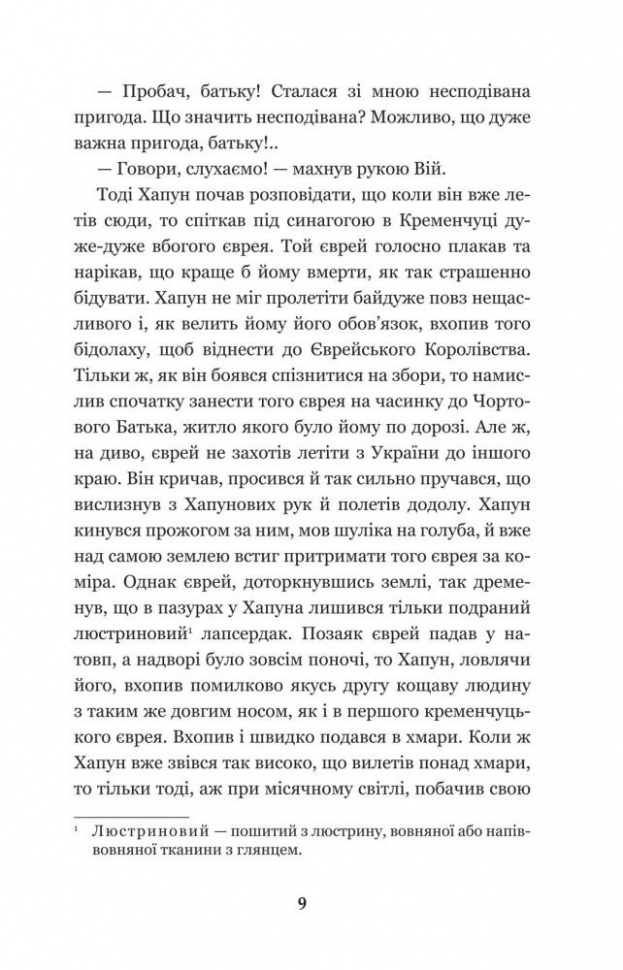 — Пробач, батьку! Сталася зі мною несподівана пригода. Що значить несподівана? Можливо, що дуже важна пригода, батьку!..

— Говори, слухаємо! — махнув рукою Вій.

Тоді Хапун почав розповідати, що коли він вже летів сюди, то спіткав під синагогою в Кременчуці дуже-дуже вбогого єврея. Той єврей голосно плакав та нарікав, що краще б йому вмерти, як так страшенно бідувати. Хапун не міг пролетіти байдуже повз нещасливого і, як велить йому його обов'язок, вхопив того бідолаху, щоб віднести до Єврейського Королівства. Тільки ж, як він боявся спізнитися на збори, то намислив спочатку занести того єврея на часинку до Чортового Батька, житло якого було йому по дорозі. Але ж, на диво, єврей не захотів летіти з України до іншого краю. Він кричав, просився й так сильно пручався, що вислизнув з Хапунових рук й полетів додолу. Хапун кинувся прожогом за ним, мов шуліка на голуба, й вже над самою землею встиг притримати того єврея за коміра. Однак єврей, доторкнувшись землі, так дременув, що в пазурах у Хапуна лишився тільки подраний люстриновий$^1$ лапсердак. Позаяк єврей падав у натовп, а надворі було зовсім поночі, то Хапун, ловлячи його, вхопив помилково якусь другу кощаву людину з таким же довгим носом, як і в першого кременчуцького єврея. Вхопив і швидко подався в хмари. Коли ж Хапун вже звівся так високо, що вилетів понад хмари, то тільки тоді, аж при місячному світлі, побачив свою

$^1$ Люстриновий — пошитий з люстрину, вовняної або напіввовняної тканини з глянцем.

9